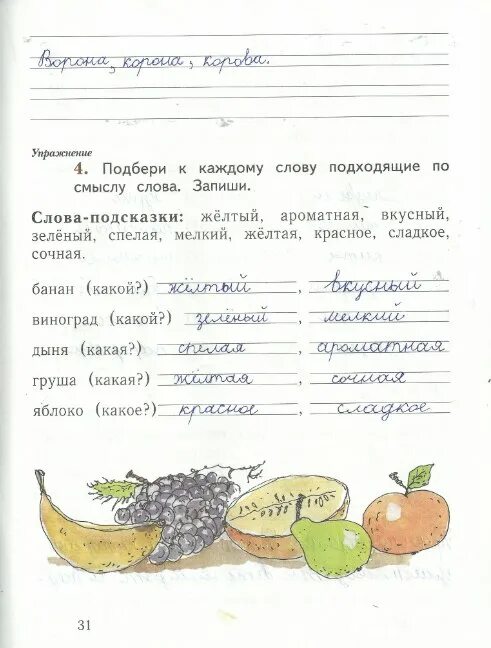 Ворона, корона, корова.

Упражнение

4. Подбери к каждому слову подходящие по смыслу слова. Запиши.

Слова-подсказки: жёлтый, ароматная, вкусный, зелёный, спелая, мелкий, жёлтая, красное, сладкое, сочная.

банан (какой?) жёлтый, вкусный

виноград (какой?) зелёный, мелкий

дыня (какая?) спелая, ароматная

груша (какая?) жёлтая, сочная

яблоко (какое?) красное, сладкое

31